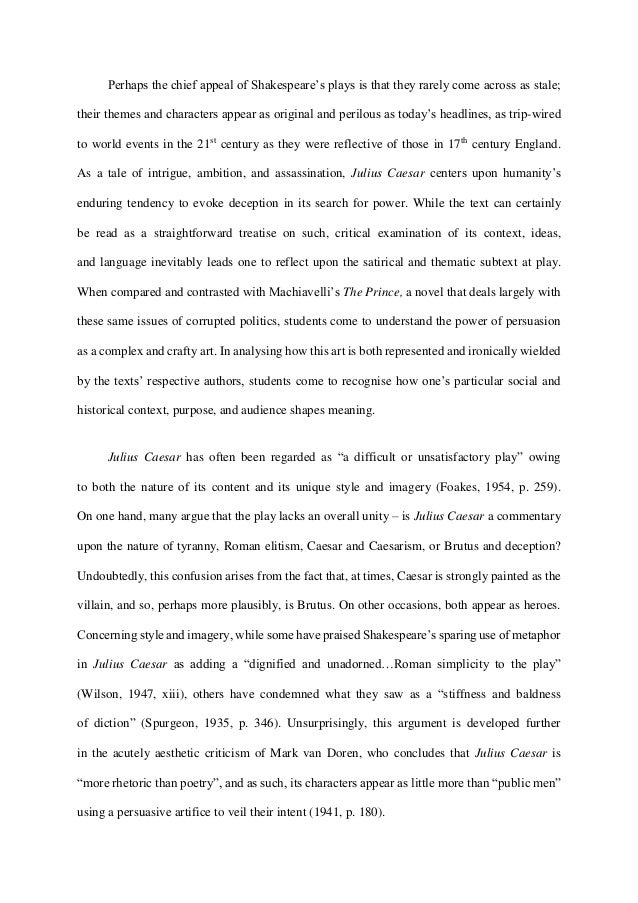 Perhaps the chief appeal of Shakespeare's plays is that they rarely come across as stale; their themes and characters appear as original and perilous as today's headlines, as trip-wired to world events in the 21$^{st}$ century as they were reflective of those in 17$^{th}$ century England. As a tale of intrigue, ambition, and assassination, Julius Caesar centers upon humanity's enduring tendency to evoke deception in its search for power. While the text can certainly be read as a straightforward treatise on such, critical examination of its context, ideas, and language inevitably leads one to reflect upon the satirical and thematic subtext at play. When compared and contrasted with Machiavelli's The Prince, a novel that deals largely with these same issues of corrupted politics, students come to understand the power of persuasion as a complex and crafty art. In analysing how this art is both represented and ironically wielded by the texts' respective authors, students come to recognise how one's particular social and historical context, purpose, and audience shapes meaning.

Julius Caesar has often been regarded as "a difficult or unsatisfactory play" owing to both the nature of its content and its unique style and imagery (Foakes, 1954, p. 259). On one hand, many argue that the play lacks an overall unity – is Julius Caesar a commentary upon the nature of tyranny, Roman elitism, Caesar and Caesarism, or Brutus and deception? Undoubtedly, this confusion arises from the fact that, at times, Caesar is strongly painted as the villain, and so, perhaps more plausibly, is Brutus. On other occasions, both appear as heroes. Concerning style and imagery, while some have praised Shakespeare's sparing use of metaphor in Julius Caesar as adding a "dignified and unadorned…Roman simplicity to the play" (Wilson, 1947, xiii), others have condemned what they saw as a "stiffness and baldness of diction" (Spurgeon, 1935, p. 346). Unsurprisingly, this argument is developed further in the acutely aesthetic criticism of Mark van Doren, who concludes that Julius Caesar is "more rhetoric than poetry", and as such, its characters appear as little more than "public men" using a persuasive artifice to veil their intent (1941, p. 180).